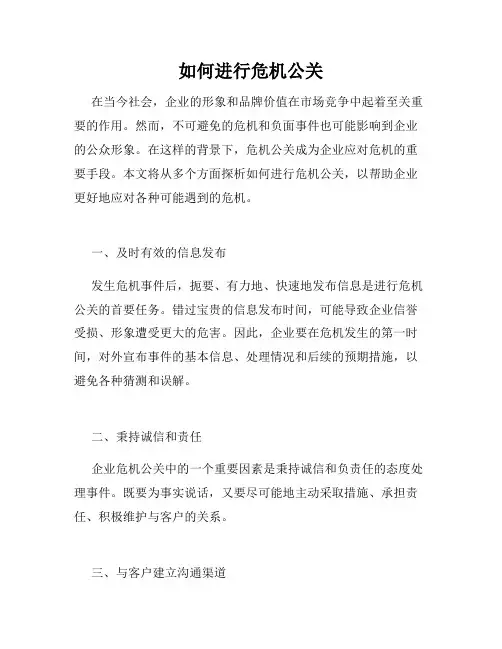 如何进行危机公关

在当今社会，企业的形象和品牌价值在市场竞争中起着至关重要的作用。然而，不可避免的危机和负面事件也可能影响到企业的公众形象。在这样的背景下，危机公关成为企业应对危机的重要手段。本文将从多个方面探析如何进行危机公关，以帮助企业更好地应对各种可能遇到的危机。

一、及时有效的信息发布

发生危机事件后，扼要、有力地、快速地发布信息是进行危机公关的首要任务。错过宝贵的信息发布时间，可能导致企业信誉受损、形象遭受更大的危害。因此，企业要在危机发生的第一时间，对外宣布事件的基本信息、处理情况和后续的预期措施，以避免各种猜测和误解。

二、秉持诚信和责任

企业危机公关中的一个重要因素是秉持诚信和负责任的态度处理事件。既要为事实说话，又要尽可能地主动采取措施、承担责任、积极维护与客户的关系。

三、与客户建立沟通渠道